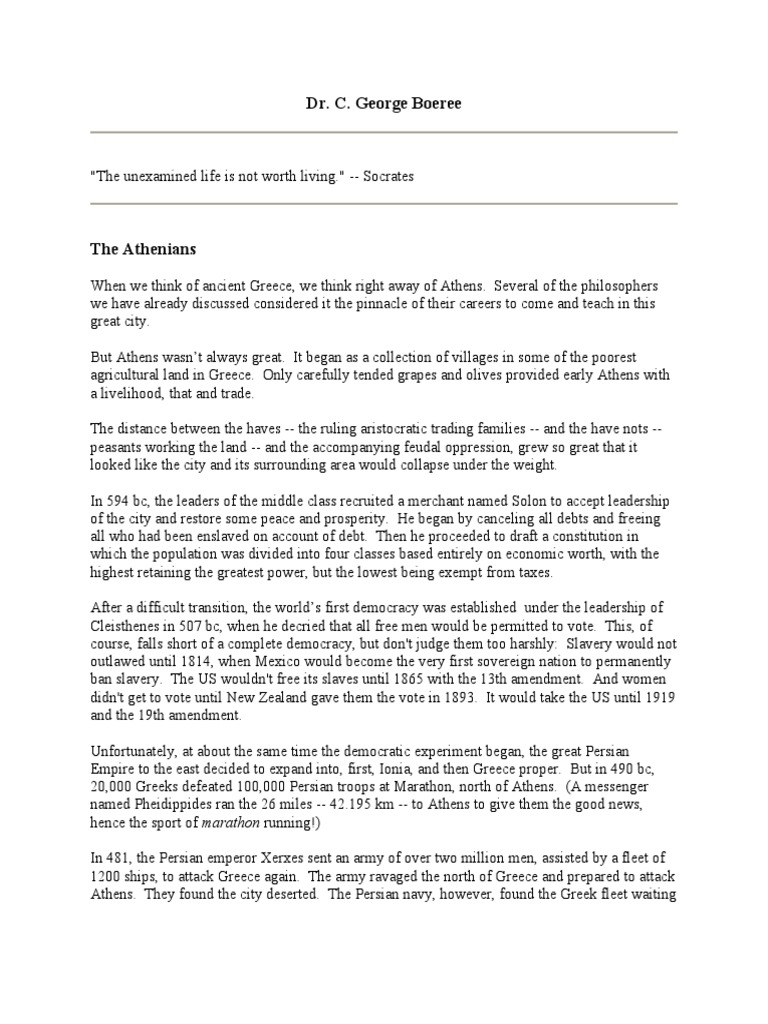 Dr. C. George Boeree

"The unexamined life is not worth living." -- Socrates

The Athenians

When we think of ancient Greece, we think right away of Athens. Several of the philosophers we have already discussed considered it the pinnacle of their careers to come and teach in this great city.

But Athens wasn't always great. It began as a collection of villages in some of the poorest agricultural land in Greece. Only carefully tended grapes and olives provided early Athens with a livelihood, that and trade.

The distance between the haves -- the ruling aristocratic trading families -- and the have nots -- peasants working the land -- and the accompanying feudal oppression, grew so great that it looked like the city and its surrounding area would collapse under the weight.

In 594 bc, the leaders of the middle class recruited a merchant named Solon to accept leadership of the city and restore some peace and prosperity. He began by canceling all debts and freeing all who had been enslaved on account of debt. Then he proceeded to draft a constitution in which the population was divided into four classes based entirely on economic worth, with the highest retaining the greatest power, but the lowest being exempt from taxes.

After a difficult transition, the world's first democracy was established under the leadership of Cleisthenes in 507 bc, when he decried that all free men would be permitted to vote. This, of course, falls short of a complete democracy, but don't judge them too harshly: Slavery would not outlawed until 1814, when Mexico would become the very first sovereign nation to permanently ban slavery. The US wouldn't free its slaves until 1865 with the 13th amendment. And women didn't get to vote until New Zealand gave them the vote in 1893. It would take the US until 1919 and the 19th amendment.

Unfortunately, at about the same time the democratic experiment began, the great Persian Empire to the east decided to expand into, first, Ionia, and then Greece proper. But in 490 bc, 20,000 Greeks defeated 100,000 Persian troops at Marathon, north of Athens. (A messenger named Pheidippides ran the 26 miles -- 42.195 km -- to Athens to give them the good news, hence the sport of marathon running!)

In 481, the Persian emperor Xerxes sent an army of over two million men, assisted by a fleet of 1200 ships, to attack Greece again. The army ravaged the north of Greece and prepared to attack Athens. They found the city deserted. The Persian navy, however, found the Greek fleet waiting